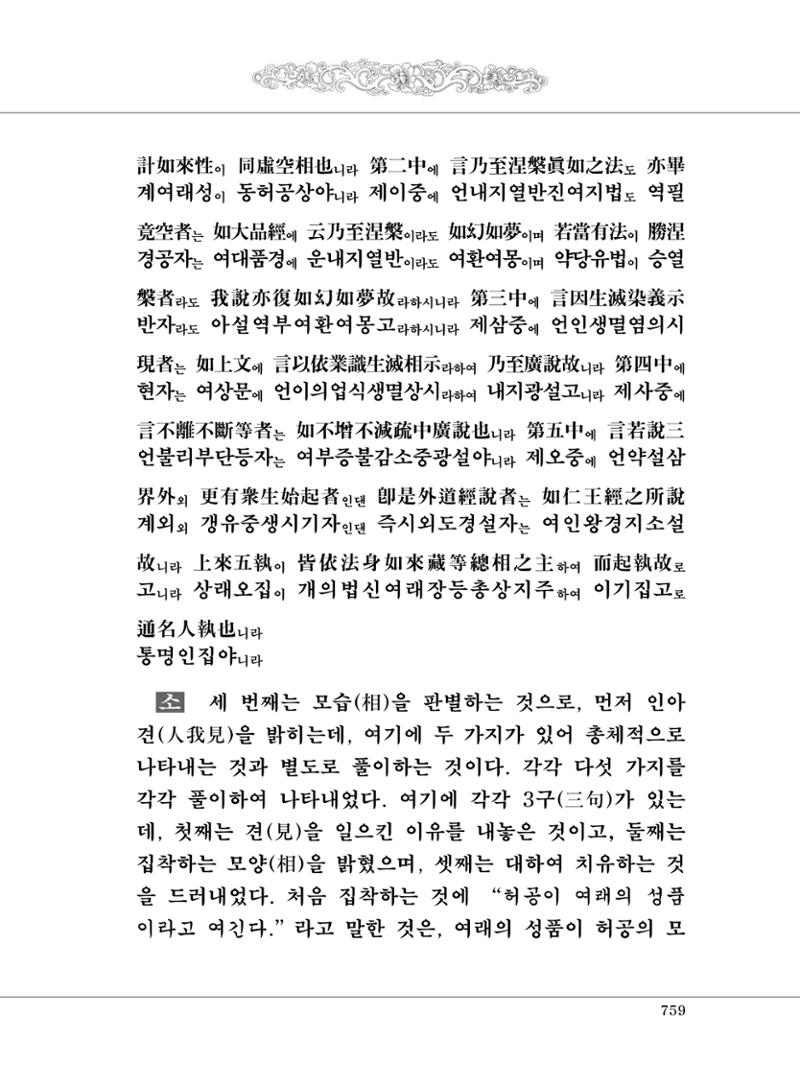 計如來性이 同虛空相也니라 第二中에 言乃至涅槃眞如之法도 亦畢
계여래성이 동허공상야니라 제이중에 언내지열반진여지법도 역필

竟空者는 如大品經에 云乃至涅槃이라도 如幻如夢이며 若當有法이 勝涅
경공자는 여대품경에 운내지열반이라도 여환여몽이며 약당유법이 승열

槃者라도 我說亦復如幻如夢故라하시니라 第三中에 言因生滅染義示
반자라도 아설역부여환여몽고라하시니라 제삼중에 언인생멸염의시

現者는 如上文에 言以依業識生滅相示라하여 乃至廣說故니라 第四中에
현자는 여상문에 언이의업식생멸상시라하여 내지광설고니라 제사중에

言不離不斷等者는 如不增不減疏中廣說也니라 第五中에 言若說三
언불리부단등자는 여부증불감소중광설야니라 제오중에 언약설삼

界外외 更有衆生始起者인댄 卽是外道經說者는 如仁王經之所說
계외외 갱유중생시기자인댄 즉시외도경설자는 여인왕경지소설

故니라 上來五執이 皆依法身如來藏等總相之主하여 而起執故로
고니라 상래오집이 개의법신여래장등총상지주하여 이기집고로

通名人執也니라
통명인집야니라

소 세 번째는 모습(相)을 판별하는 것으로, 먼저 인아견(人我見)을 밝히는데, 여기에 두 가지가 있어 총체적으로 나타내는 것과 별도로 풀이하는 것이다. 각각 다섯 가지를 각각 풀이하여 나타내었다. 여기에 각각 3구(三句)가 있는데, 첫째는 견(見)을 일으킨 이유를 내놓은 것이고, 둘째는 집착하는 모양(相)을 밝혔으며, 셋째는 대하여 치유하는 것을 드러내었다. 처음 집착하는 것에 "허공이 여래의 성품이라고 여긴다." 라고 말한 것은, 여래의 성품이 허공의 모

759